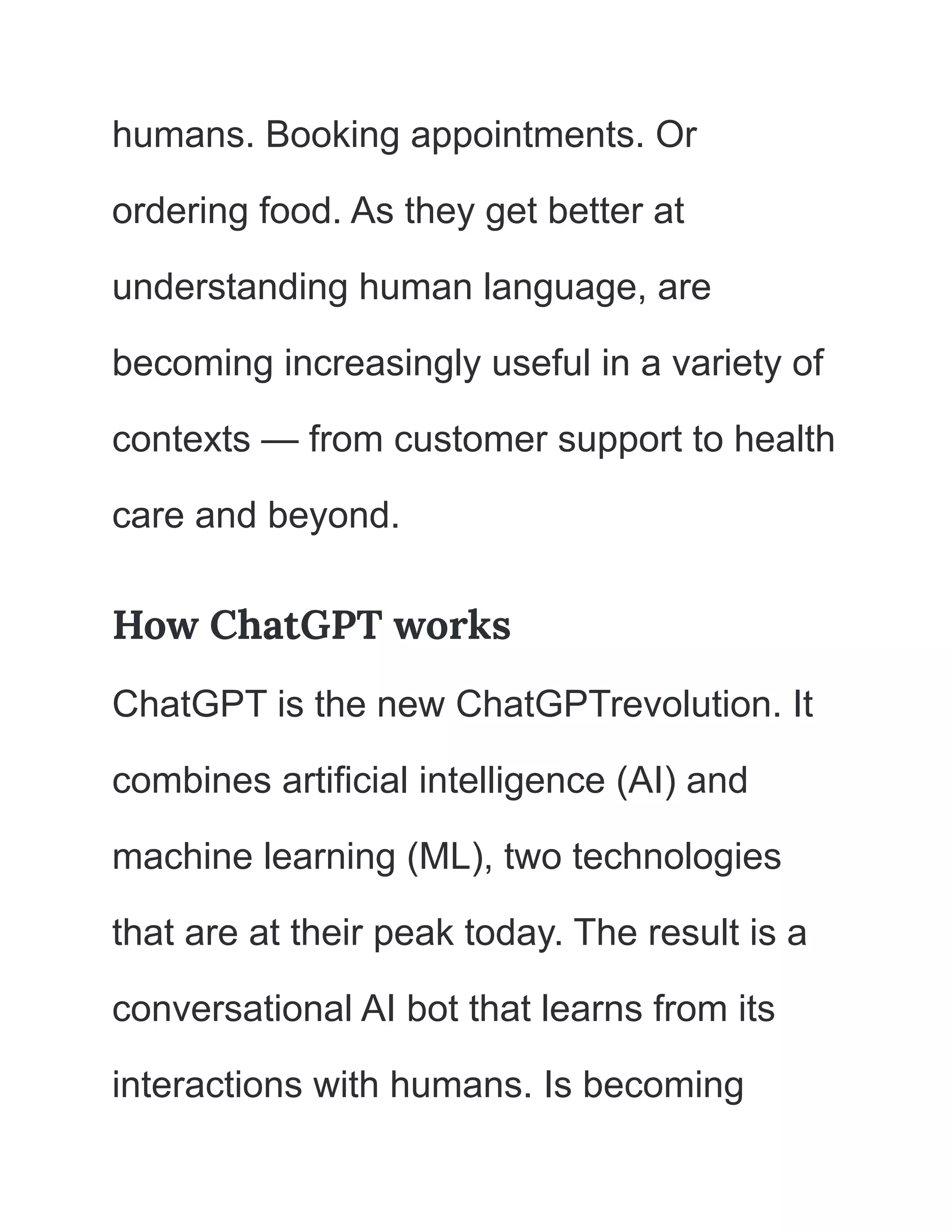 humans. Booking appointments. Or ordering food. As they get better at understanding human language, are becoming increasingly useful in a variety of contexts — from customer support to health care and beyond.

How ChatGPT works

ChatGPT is the new ChatGPTrevolution. It combines artificial intelligence (AI) and machine learning (ML), two technologies that are at their peak today. The result is a conversational AI bot that learns from its interactions with humans. Is becoming